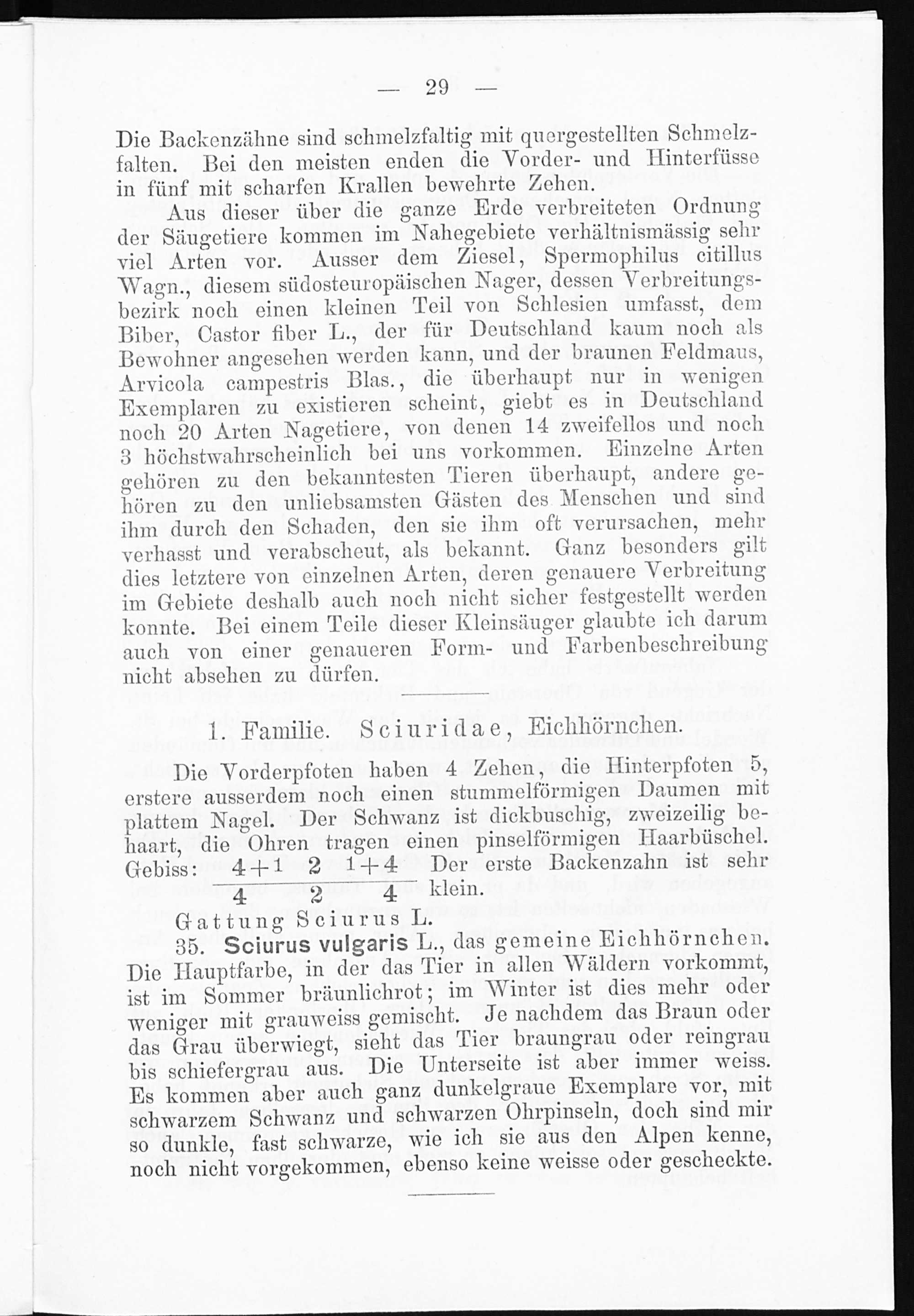 — 29 —

Die Backenzähne sind schmelzfaltig mit quergestellten Schmelzfalten. Bei den meisten enden die Vorder- und Hinterfüsse in fünf mit scharfen Krallen bewehrte Zehen.

Aus dieser über die ganze Erde verbreiteten Ordnung der Säugetiere kommen im Nahegebiete verhältnismässig sehr viel Arten vor. Ausser dem Ziesel, Spermophilus citillus Wagn., diesem südosteuropäischen Nager, dessen Verbreitungsbezirk noch einen kleinen Teil von Schlesien umfasst, dem Biber, Castor fiber L., der für Deutschland kaum noch als Bewohner angesehen werden kann, und der braunen Feldmaus, Arvicola campestris Blas., die überhaupt nur in wenigen Exemplaren zu existieren scheint, giebt es in Deutschland noch 20 Arten Nagetiere, von denen 14 zweifellos und noch 3 höchstwahrscheinlich bei uns vorkommen. Einzelne Arten gehören zu den bekanntesten Tieren überhaupt, andere gehören zu den unliebsamsten Gästen des Menschen und sind ihm durch den Schaden, den sie ihm oft verursachen, mehr verhasst und verabscheut, als bekannt. Ganz besonders gilt dies letztere von einzelnen Arten, deren genauere Verbreitung im Gebiete deshalb auch noch nicht sicher festgestellt werden konnte. Bei einem Teile dieser Kleinsäuger glaubte ich darum auch von einer genaueren Form- und Farbenbeschreibung nicht absehen zu dürfen.

1. Familie. Sciuridae, Eichhörnchen.

Die Vorderpfoten haben 4 Zehen, die Hinterpfoten 5, erstere ausserdem noch einen stummelförmigen Daumen mit plattem Nagel. Der Schwanz ist dickbuschig, zweizeilig behaart, die Ohren tragen einen pinselförmigen Haarbüschel. Gebiss: $\frac{4+1 \quad 2 \quad 1+4}{4 \quad 2 \quad 4}$ Der erste Backenzahn ist sehr klein.

Gattung Sciurus L.

35. Sciurus vulgaris L., das gemeine Eichhörnchen. Die Hauptfarbe, in der das Tier in allen Wäldern vorkommt, ist im Sommer bräunlichrot; im Winter ist dies mehr oder weniger mit grauweiss gemischt. Je nachdem das Braun oder das Grau überwiegt, sieht das Tier braungrau oder reingrau bis schiefergrau aus. Die Unterseite ist aber immer weiss. Es kommen aber auch ganz dunkelgraue Exemplare vor, mit schwarzem Schwanz und schwarzen Ohrpinseln, doch sind mir so dunkle, fast schwarze, wie ich sie aus den Alpen kenne, noch nicht vorgekommen, ebenso keine weisse oder gescheckte.